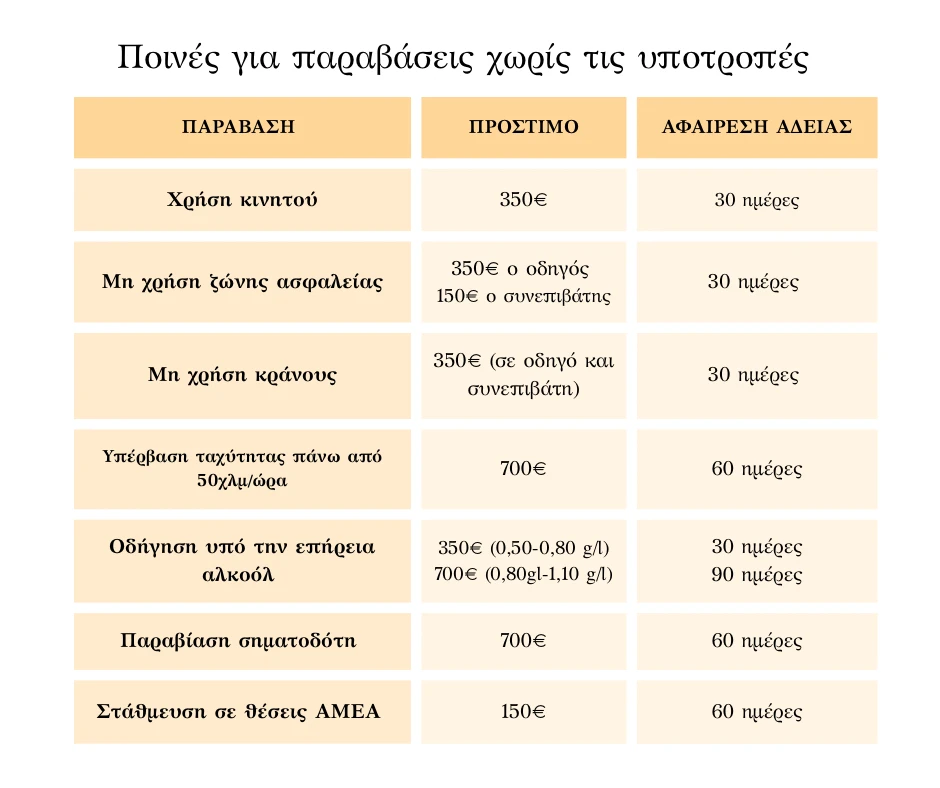 Ποινές για παραβάσεις χωρίς τις υποτροπές

| ΠΑΡΑΒΑΣΗ | ΠΡΟΣΤΙΜΟ | ΑΦΑΙΡΕΣΗ ΑΔΕΙΑΣ |
|---|---|---|
| Χρήση κινητού | 350€ | 30 ημέρες |
| Μη χρήση ζώνης ασφαλείας | 350€ ο οδηγός 150€ ο συνεπιβάτης | 30 ημέρες |
| Μη χρήση κράνους | 350€ (σε οδηγό και συνεπιβάτη) | 30 ημέρες |
| Υπέρβαση ταχύτητας πάνω από 50χλμ/ώρα | 700€ | 60 ημέρες |
| Οδήγηση υπό την επήρεια αλκοόλ | 350€ (0,50-0,80 g/l) 700€ (0,80gl-1,10 g/l) | 30 ημέρες 90 ημέρες |
| Παραβίαση σηματοδότη | 700€ | 60 ημέρες |
| Στάθμευση σε θέσεις ΑΜΕΑ | 150€ | 60 ημέρες |